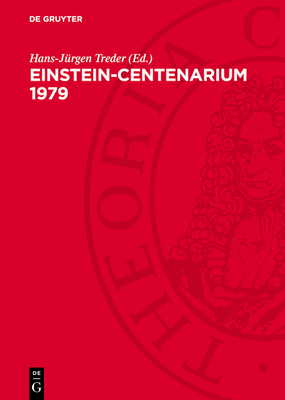 DE GRUYTER

Hans-Jürgen Treder (Ed.)

EINSTEIN-CENTENARIUM 1979

THEORIA C

DE G